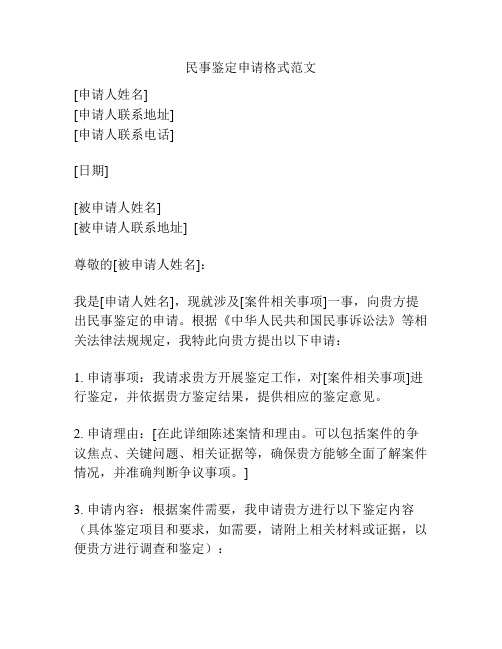 民事鉴定申请格式范文

[申请人姓名]
[申请人联系地址]
[申请人联系电话]

[日期]

[被申请人姓名]
[被申请人联系地址]

尊敬的[被申请人姓名]：

我是[申请人姓名]，现就涉及[案件相关事项]一事，向贵方提出民事鉴定的申请。根据《中华人民共和国民事诉讼法》等相关法律法规规定，我特此向贵方提出以下申请：

1. 申请事项：我请求贵方开展鉴定工作，对[案件相关事项]进行鉴定，并依据贵方鉴定结果，提供相应的鉴定意见。

2. 申请理由：[在此详细陈述案情和理由。可以包括案件的争议焦点、关键问题、相关证据等，确保贵方能够全面了解案件情况，并准确判断争议事项。]

3. 申请内容：根据案件需要，我申请贵方进行以下鉴定内容（具体鉴定项目和要求，如需要，请附上相关材料或证据，以便贵方进行调查和鉴定）：